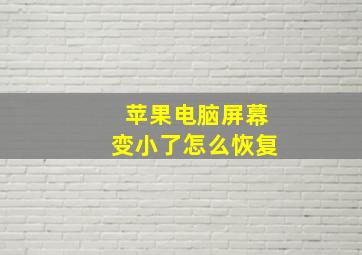 苹果电脑屏幕
变小了怎么恢复